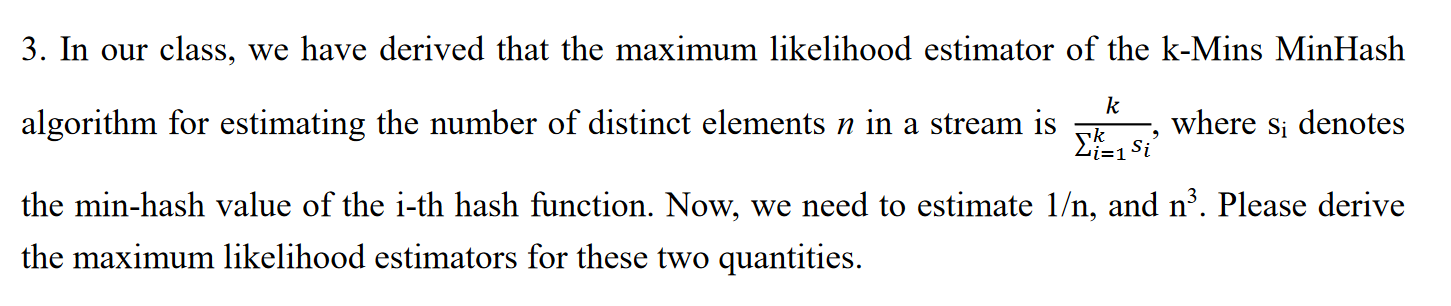 3. In our class, we have derived that the maximum likelihood estimator of the k-Mins MinHash algorithm for estimating the number of distinct elements $n$ in a stream is $\frac{k}{\sum_{i=1}^{k} s_i}$, where $s_i$ denotes the min-hash value of the i-th hash function. Now, we need to estimate 1/n, and $n^3$. Please derive the maximum likelihood estimators for these two quantities.